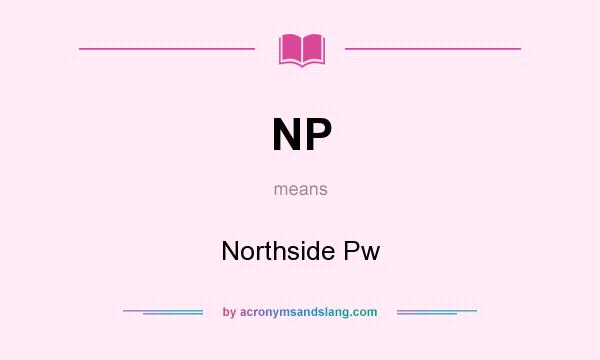 NP

means

Northside Pw

by acronymsandslang.com